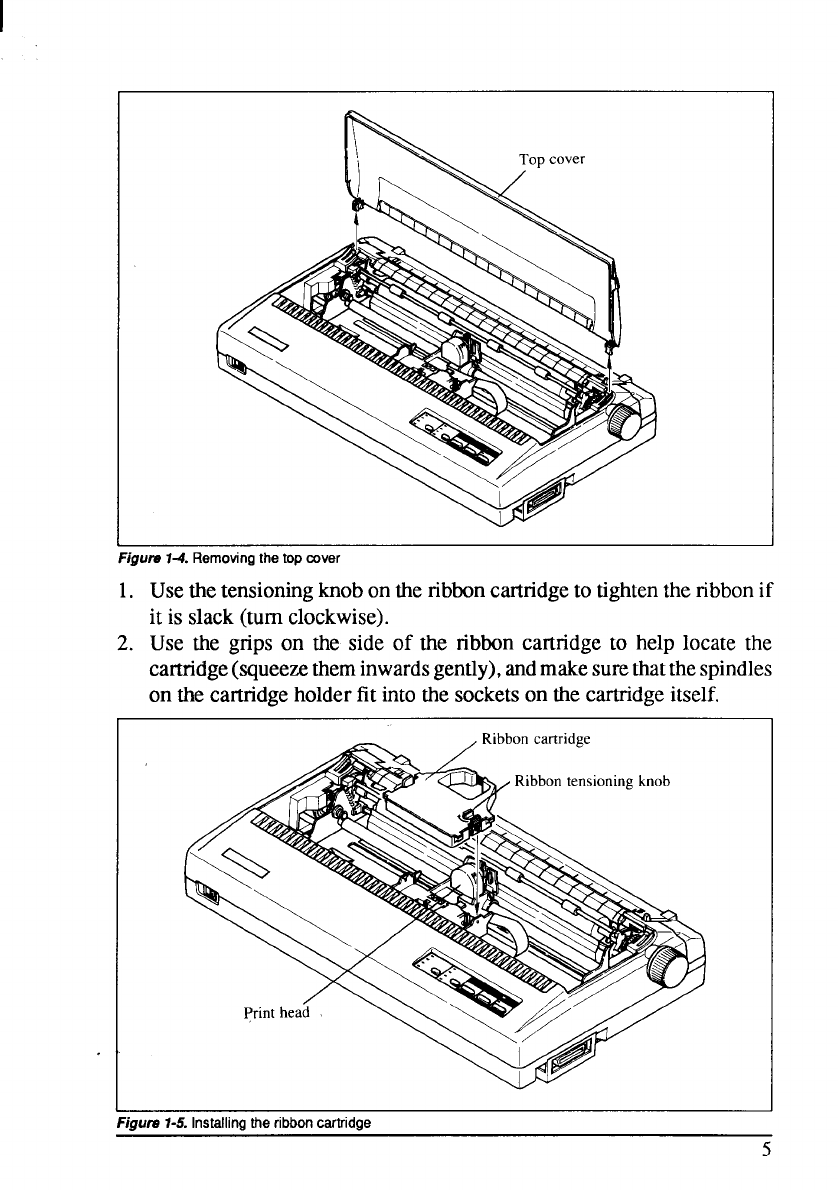 Top cover

Figure 1-4. Removing the top cover

1. Use the tensioning knob on the ribbon cartridge to tighten the ribbon if it is slack (turn clockwise).
2. Use the grips on the side of the ribbon cartridge to help locate the cartridge (squeeze them inwards gently), and make sure that the spindles on the cartridge holder fit into the sockets on the cartridge itself.

Ribbon cartridge

Ribbon tensioning knob

Print head

Figure 1-5. Installing the ribbon cartridge

5